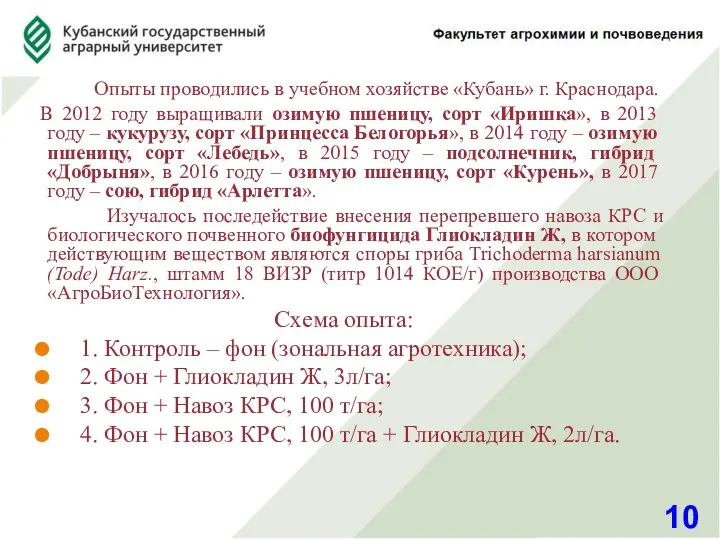 Кубанский государственный аграрный университет

Факультет агрохимии и почвоведения

Опыты проводились в учебном хозяйстве «Кубань» г. Краснодара. В 2012 году выращивали озимую пшеницу, сорт «Иришка», в 2013 году – кукурузу, сорт «Принцесса Белогорья», в 2014 году – озимую пшеницу, сорт «Лебедь», в 2015 году – подсолнечник, гибрид «Добрыня», в 2016 году – озимую пшеницу, сорт «Курень», в 2017 году – сою, гибрид «Арлетта».

Изучалось последействие внесения перепревшего навоза КРС и биологического почвенного биофунгицида Глиокладин Ж, в котором действующим веществом являются споры гриба Trichoderma harsianum (Tode) Harz., штамм 18 ВИЗР (титр 1014 КОЕ/г) производства ООО «АгроБиоТехнология».

Схема опыта:

1. Контроль – фон (зональная агротехника);
2. Фон + Глиокладин Ж, 3л/га;
3. Фон + Навоз КРС, 100 т/га;
4. Фон + Навоз КРС, 100 т/га + Глиокладин Ж, 2л/га.

10